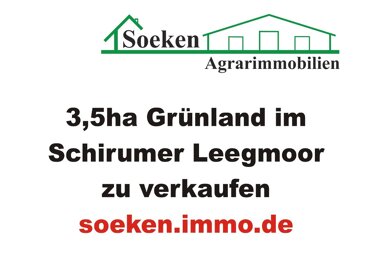 Soeken
Agrarimmobilien

3,5ha Grünland im Schirumer Leegmoor zu verkaufen

soeken.immo.de